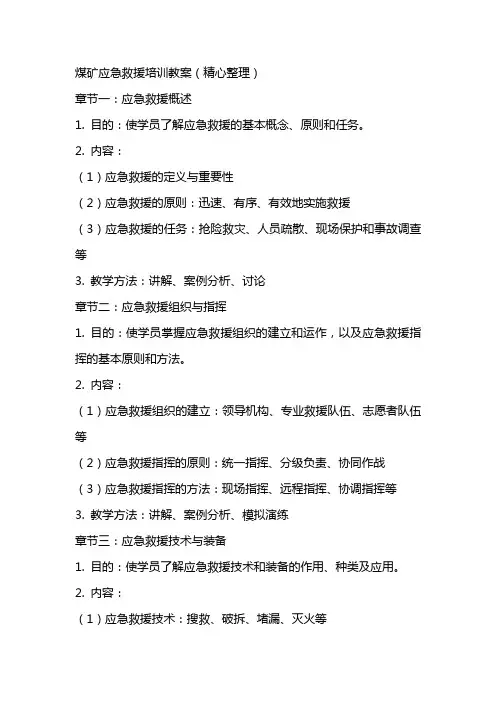 煤矿应急救援培训教案（精心整理）

章节一：应急救援概述

1. 目的：使学员了解应急救援的基本概念、原则和任务。

2. 内容：

（1）应急救援的定义与重要性

（2）应急救援的原则：迅速、有序、有效地实施救援

（3）应急救援的任务：抢险救灾、人员疏散、现场保护和事故调查等

3. 教学方法：讲解、案例分析、讨论

章节二：应急救援组织与指挥

1. 目的：使学员掌握应急救援组织的建立和运作，以及应急救援指挥的基本原则和方法。

2. 内容：

（1）应急救援组织的建立：领导机构、专业救援队伍、志愿者队伍等

（2）应急救援指挥的原则：统一指挥、分级负责、协同作战

（3）应急救援指挥的方法：现场指挥、远程指挥、协调指挥等

3. 教学方法：讲解、案例分析、模拟演练

章节三：应急救援技术与装备

1. 目的：使学员了解应急救援技术和装备的作用、种类及应用。

2. 内容：

（1）应急救援技术：搜救、破拆、堵漏、灭火等